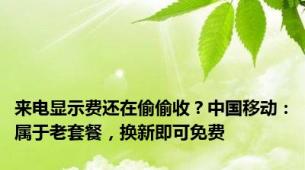 来电显示费还在偷偷收？中国移动：属于老套餐，换新即可免费